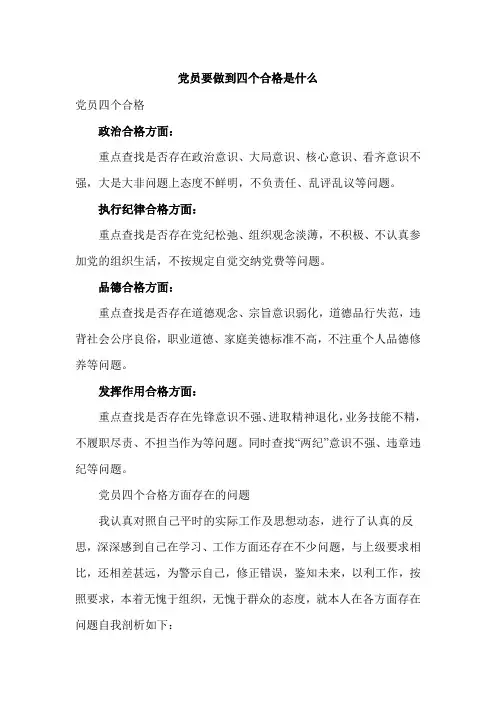 党员要做到四个合格是什么

党员四个合格

政治合格方面：

重点查找是否存在政治意识、大局意识、核心意识、看齐意识不强，大是大非问题上态度不鲜明，不负责任、乱评乱议等问题。

执行纪律合格方面：

重点查找是否存在党纪松弛、组织观念淡薄，不积极、不认真参加党的组织生活，不按规定自觉交纳党费等问题。

品德合格方面：

重点查找是否存在道德观念、宗旨意识弱化，道德品行失范，违背社会公序良俗，职业道德、家庭美德标准不高，不注重个人品德修养等问题。

发挥作用合格方面：

重点查找是否存在先锋意识不强、进取精神退化，业务技能不精，不履职尽责、不担当作为等问题。同时查找“两纪”意识不强、违章违纪等问题。

党员四个合格方面存在的问题

我认真对照自己平时的实际工作及思想动态，进行了认真的反思，深深感到自己在学习、工作方面还存在不少问题，与上级要求相比，还相差甚远，为警示自己，修正错误，鉴知未来，以利工作，按照要求，本着无愧于组织，无愧于群众的态度，就本人在各方面存在问题自我剖析如下：